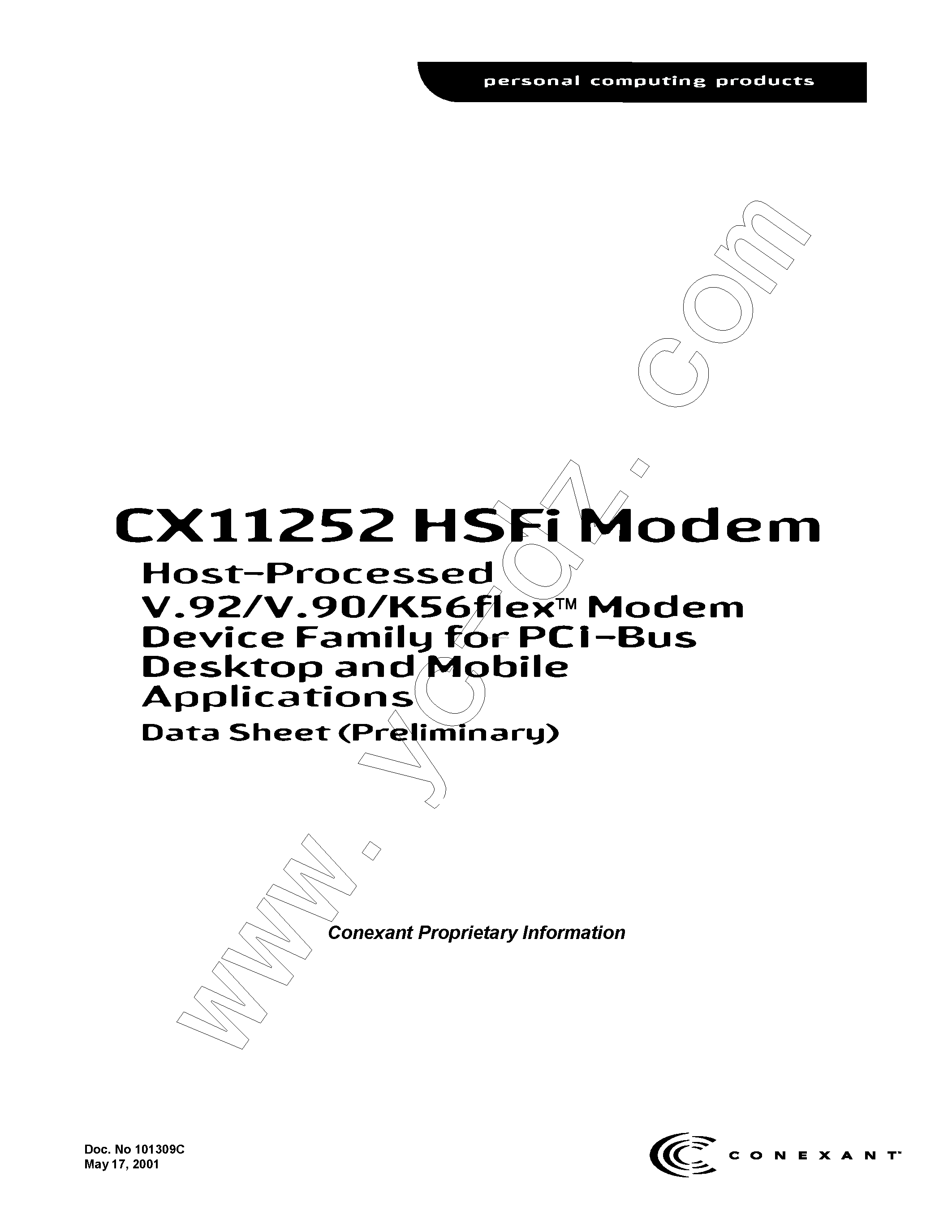 personal computing products

www.jcqz.com

CX11252 HSFi Modem

Host-Processed V.92/V.90/K56flex™ Modem Device Family for PCI-Bus Desktop and Mobile Applications

Data Sheet (Preliminary)

Conexant Proprietary Information

Doc. No 101309C
May 17, 2001

CONEXANT™